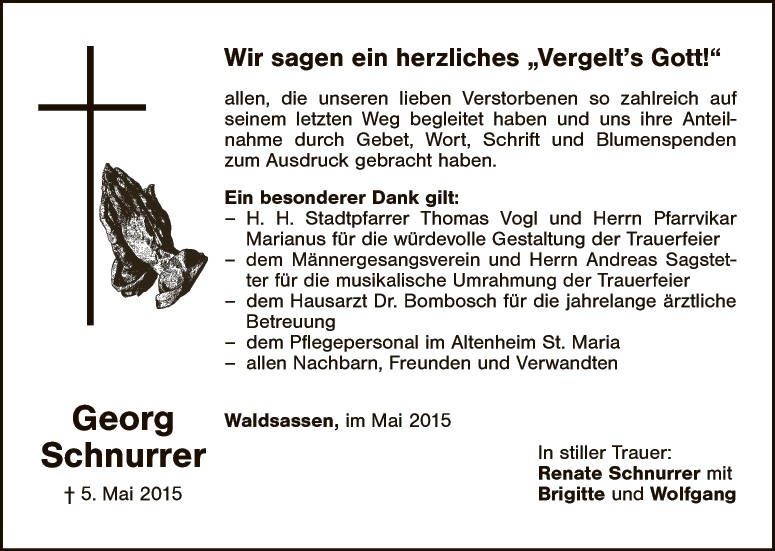 Wir sagen ein herzliches „Vergelt's Gott!"

allen, die unseren lieben Verstorbenen so zahlreich auf seinem letzten Weg begleitet haben und uns ihre Anteilnahme durch Gebet, Wort, Schrift und Blumenspenden zum Ausdruck gebracht haben.

Ein besonderer Dank gilt:
– H. H. Stadtpfarrer Thomas Vogl und Herrn Pfarrvikar Marianus für die würdevolle Gestaltung der Trauerfeier
– dem Männergesangsverein und Herrn Andreas Sagstetter für die musikalische Umrahmung der Trauerfeier
– dem Hausarzt Dr. Bombosch für die jahrelange ärztliche Betreuung
– dem Pflegepersonal im Altenheim St. Maria
– allen Nachbarn, Freunden und Verwandten

Georg Schnurrer
† 5. Mai 2015

Waldsassen, im Mai 2015

In stiller Trauer:
Renate Schnurrer mit
Brigitte und Wolfgang